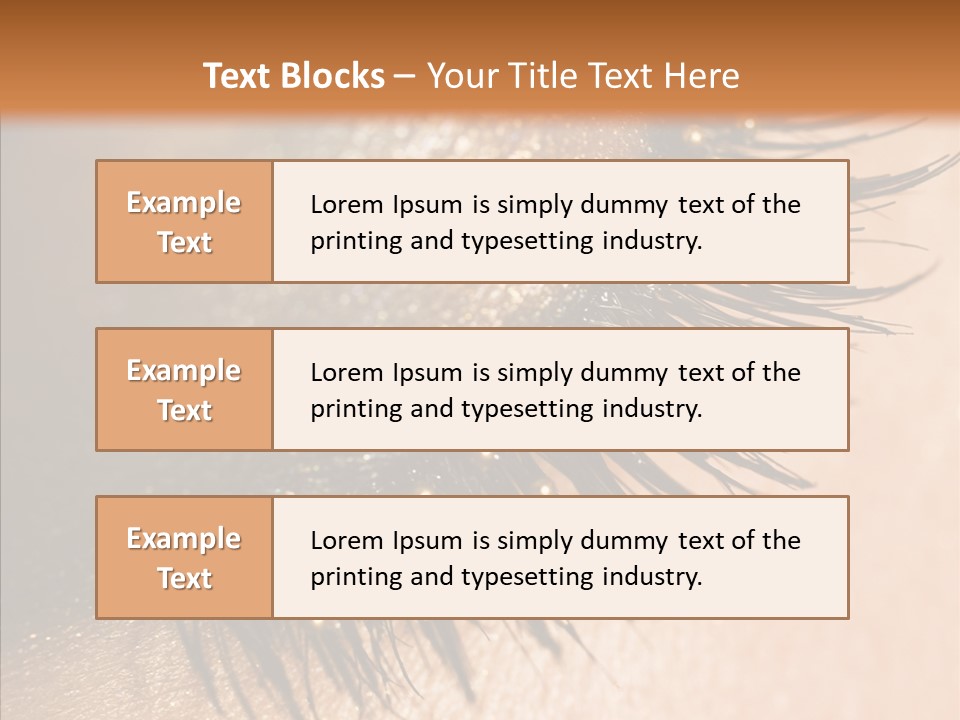 Text Blocks – Your Title Text Here

Example Text

Lorem Ipsum is simply dummy text of the printing and typesetting industry.

Example Text

Lorem Ipsum is simply dummy text of the printing and typesetting industry.

Example Text

Lorem Ipsum is simply dummy text of the printing and typesetting industry.